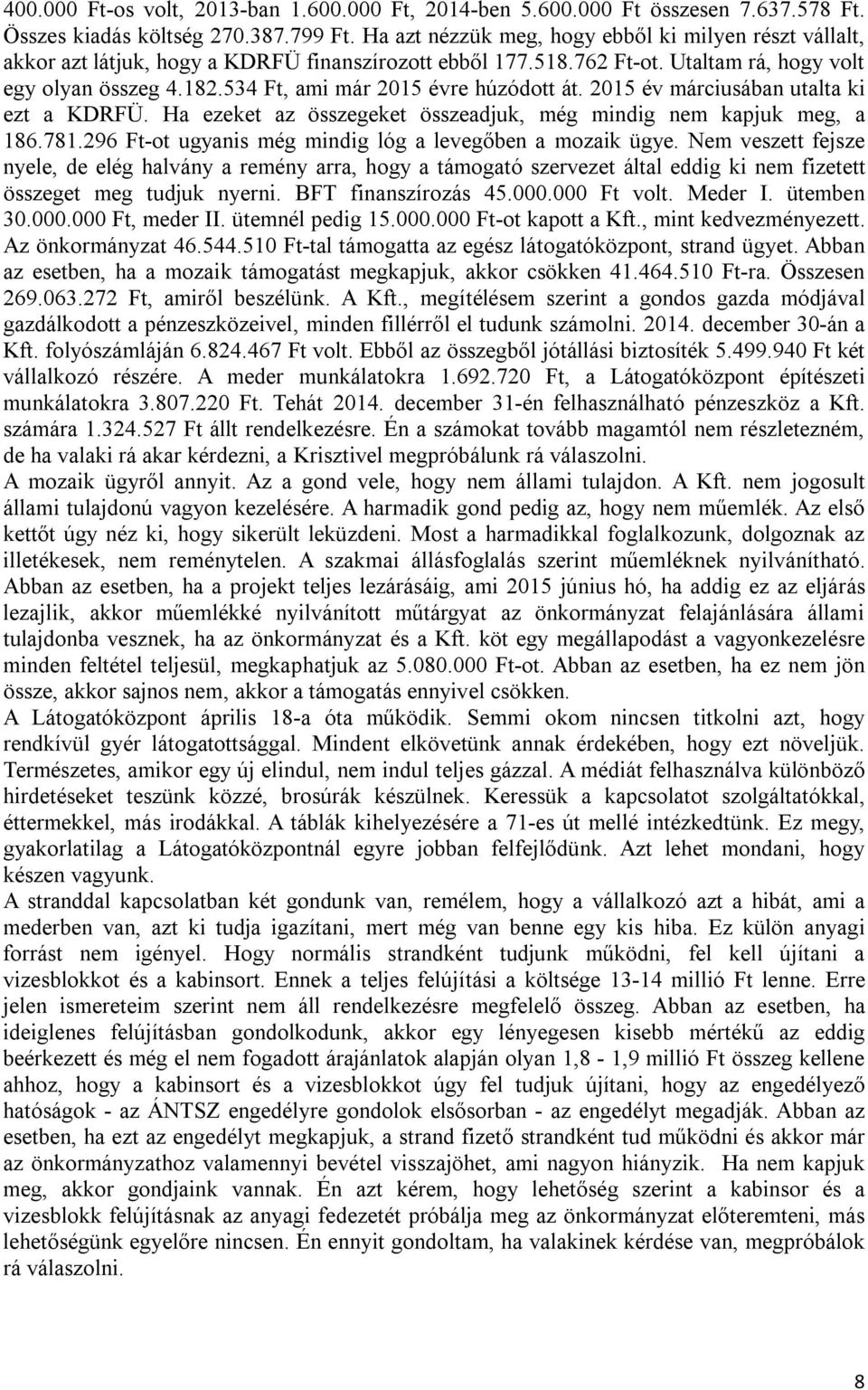 400.000 Ft-os volt, 2013-ban 1.600.000 Ft, 2014-ben 5.600.000 Ft összesen 7.637.578 Ft. Összes kiadás költség 270.387.799 Ft. Ha azt nézzük meg, hogy ebből ki milyen részt vállalt, akkor azt látjuk, hogy a KDRFÜ finanszírozott ebből 177.518.762 Ft-ot. Utaltam rá, hogy volt egy olyan összeg 4.182.534 Ft, ami már 2015 évre húzódott át. 2015 év márciusában utalta ki ezt a KDRFÜ. Ha ezeket az összegeket összeadjuk, még mindig nem kapjuk meg, a 186.781.296 Ft-ot ugyanis még mindig lóg a levegőben a mozaik ügye. Nem veszett fejsze nyele, de elég halvány a remény arra, hogy a támogató szervezet által eddig ki nem fizetett összeget meg tudjuk nyerni. BFT finanszírozás 45.000.000 Ft volt. Meder I. ütemben 30.000.000 Ft, meder II. ütemnél pedig 15.000.000 Ft-ot kapott a Kft., mint kedvezményezett. Az önkormányzat 46.544.510 Ft-tal támogatta az egész látogatóközpont, strand ügyet. Abban az esetben, ha a mozaik támogatást megkapjuk, akkor csökken 41.464.510 Ft-ra. Összesen 269.063.272 Ft, amiről beszélünk. A Kft., megítélésem szerint a gondos gazda módjával gazdálkodott a pénzeszközeivel, minden fillérről el tudunk számolni. 2014. december 30-án a Kft. folyószámláján 6.824.467 Ft volt. Ebből az összegből jótállási biztosíték 5.499.940 Ft két vállalkozó részére. A meder munkálatokra 1.692.720 Ft, a Látogatóközpont építészeti munkálatokra 3.807.220 Ft. Tehát 2014. december 31-én felhasználható pénzeszköz a Kft. számára 1.324.527 Ft állt rendelkezésre. Én a számokat tovább magamtól nem részletezném, de ha valaki rá akar kérdezni, a Krisztivel megpróbálunk rá válaszolni.
A mozaik ügyről annyit. Az a gond vele, hogy nem állami tulajdon. A Kft. nem jogosult állami tulajdonú vagyon kezelésére. A harmadik gond pedig az, hogy nem műemlék. Az első kettőt úgy néz ki, hogy sikerült leküzdeni. Most a harmadikkal foglalkozunk, dolgoznak az illetékesek, nem reménytelen. A szakmai állásfoglalás szerint műemléknek nyilvánítható. Abban az esetben, ha a projekt teljes lezárásáig, ami 2015 június hó, ha addig ez az eljárás lezajlik, akkor műemlékké nyilvánított műtárgyat az önkormányzat felajánlására állami tulajdonba vesznek, ha az önkormányzat és a Kft. köt egy megállapodást a vagyonkezelésre minden feltétel teljesül, megkaphatjuk az 5.080.000 Ft-ot. Abban az esetben, ha ez nem jön össze, akkor sajnos nem, akkor a támogatás ennyivel csökken.
A Látogatóközpont április 18-a óta működik. Semmi okom nincsen titkolni azt, hogy rendkívül gyér látogatottsággal. Mindent elkövetünk annak érdekében, hogy ezt növeljük. Természetes, amikor egy új elindul, nem indul teljes gázzal. A médiát felhasználva különböző hirdetéseket teszünk közzé, brosúrák készülnek. Keressük a kapcsolatot szolgáltatókkal, éttermekkel, más irodákkal. A táblák kihelyezésére a 71-es út mellé intézkedtünk. Ez megy, gyakorlatilag a Látogatóközpontnál egyre jobban felfejlődünk. Azt lehet mondani, hogy készen vagyunk.
A stranddal kapcsolatban két gondunk van, remélem, hogy a vállalkozó azt a hibát, ami a mederben van, azt ki tudja igazítani, mert még van benne egy kis hiba. Ez külön anyagi forrást nem igényel. Hogy normális strandként tudjunk működni, fel kell újítani a vizesblokkot és a kabinsort. Ennek a teljes felújítási a költsége 13-14 millió Ft lenne. Erre jelen ismereteim szerint nem áll rendelkezésre megfelelő összeg. Abban az esetben, ha ideiglenes felújításban gondolkodunk, akkor egy lényegesen kisebb mértékű az eddig beérkezett és még el nem fogadott árajánlatok alapján olyan 1,8 - 1,9 millió Ft összeg kellene ahhoz, hogy a kabinsort és a vizesblokkot úgy fel tudjuk újítani, hogy az engedélyező hatóságok - az ÁNTSZ engedélyre gondolok elsősorban - az engedélyt megadják. Abban az esetben, ha ezt az engedélyt megkapjuk, a strand fizető strandként tud működni és akkor már az önkormányzathoz valamennyi bevétel visszajöhet, ami nagyon hiányzik. Ha nem kapjuk meg, akkor gondjaink vannak. Én azt kérem, hogy lehetőség szerint a kabinsor és a vizesblokk felújításnak az anyagi fedezetét próbálja meg az önkormányzat előteremteni, más lehetőségünk egyelőre nincsen. Én ennyit gondoltam, ha valakinek kérdése van, megpróbálok rá válaszolni.

8